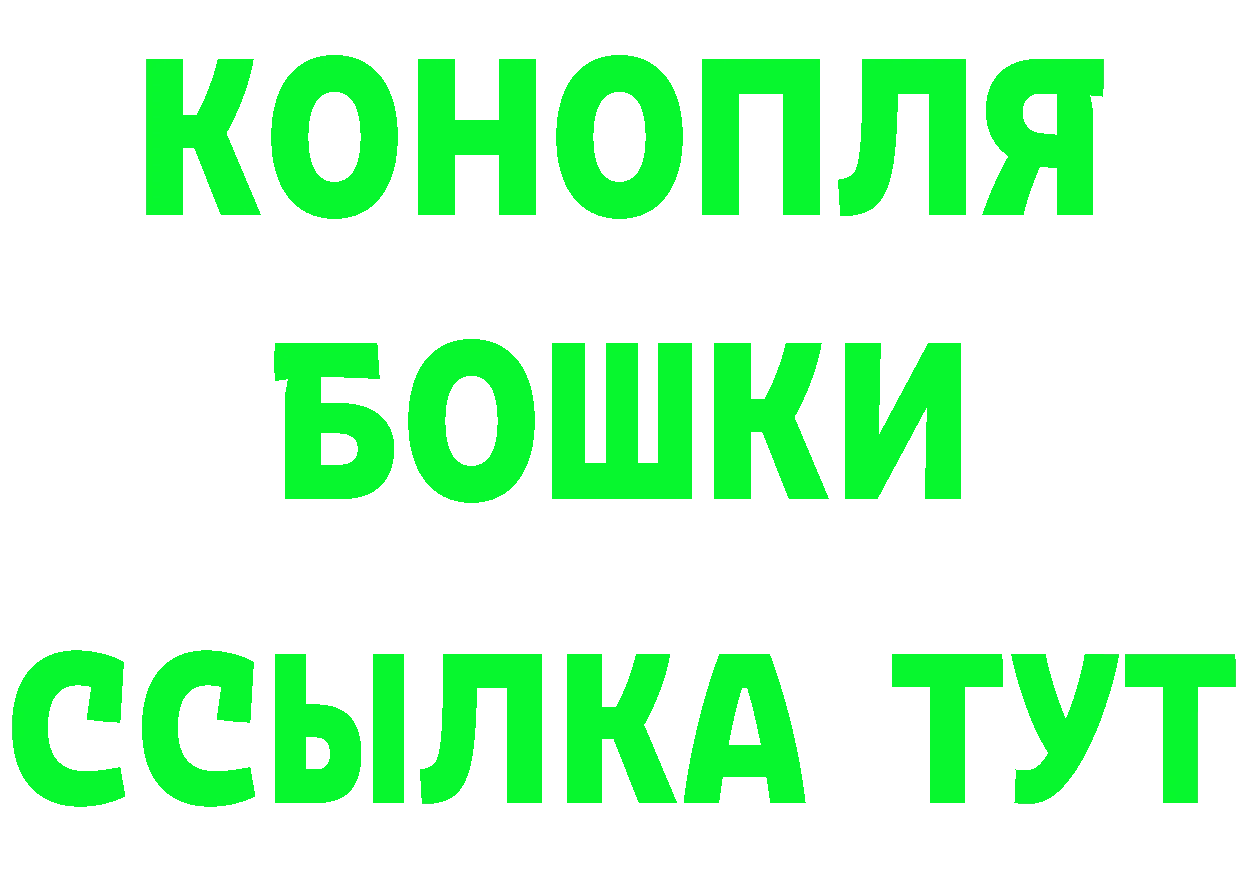 КОНОПЛЯ
БОШКИ
ССЫЛКА ТУТ